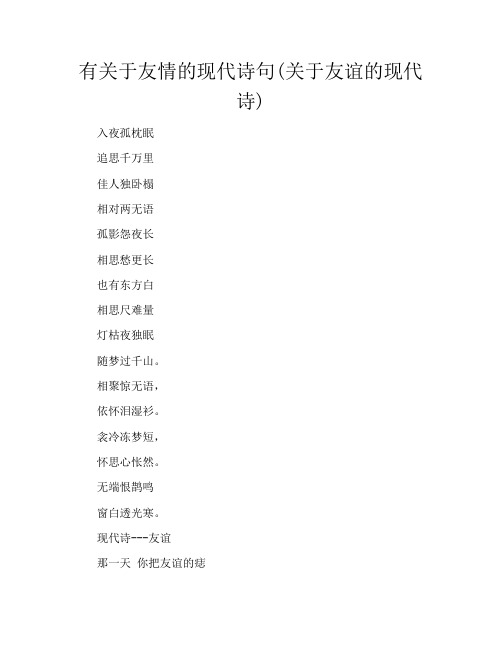 有关于友情的现代诗句(关于友谊的现代诗)

入夜孤枕眠

追思千万里

佳人独卧榻

相对两无语

孤影怨夜长

相思愁更长

也有东方白

相思尺难量

灯枯夜独眠

随梦过千山。

相聚惊无语，

依怀泪湿衫。

衾冷冻梦短，

怀思心怅然。

无端恨鹊鸣

窗白透光寒。

现代诗---友谊

那一天 你把友谊的痣